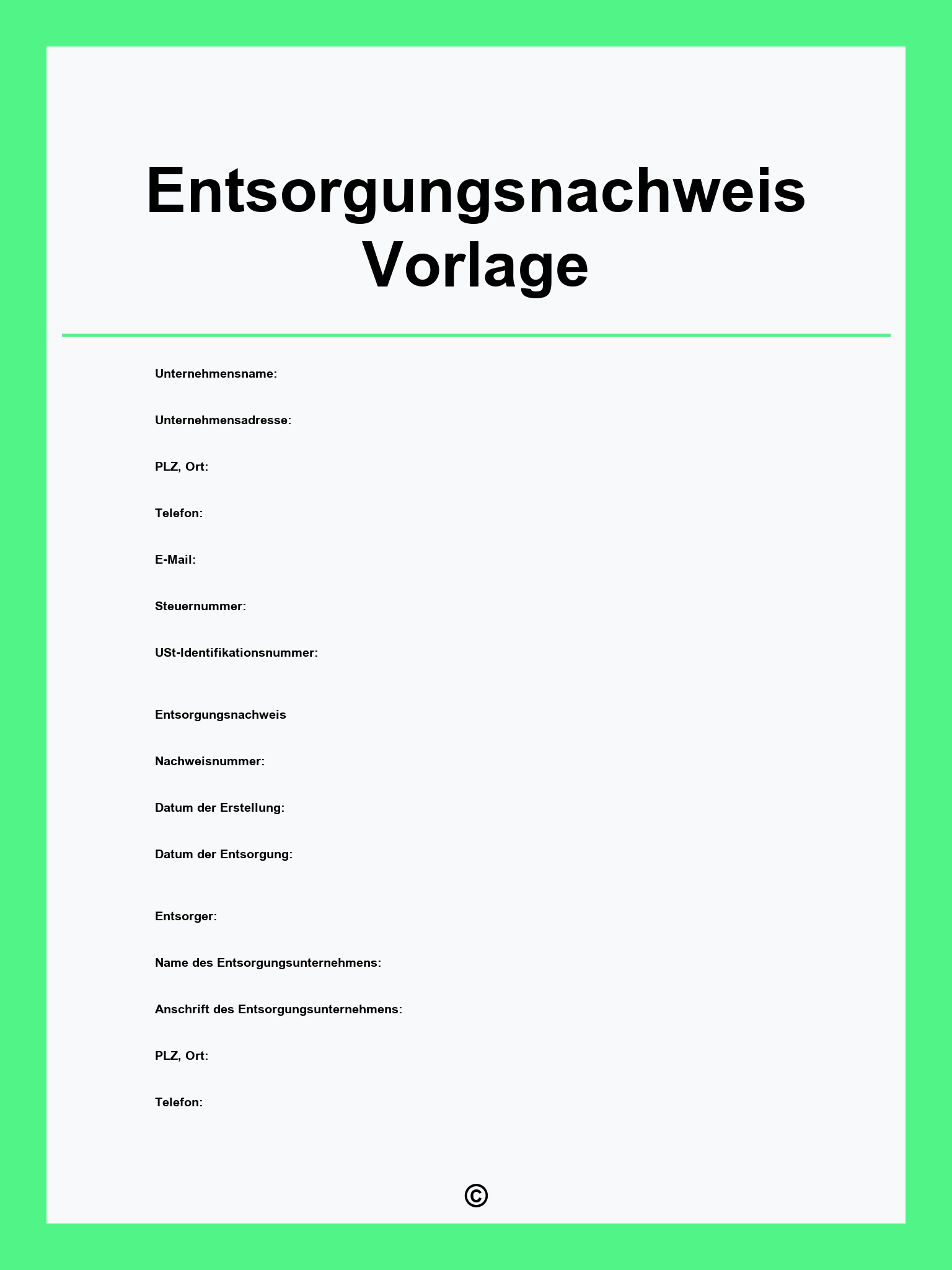 Entsorgungsnachweis Vorlage

Unternehmensname:

Unternehmensadresse:

PLZ, Ort:

Telefon:

E-Mail:

Steuernummer:

USt-Identifikationsnummer:

Entsorgungsnachweis

Nachweisnummer:

Datum der Erstellung:

Datum der Entsorgung:

Entsorger:

Name des Entsorgungsunternehmens:

Anschrift des Entsorgungsunternehmens:

PLZ, Ort:

Telefon:

©